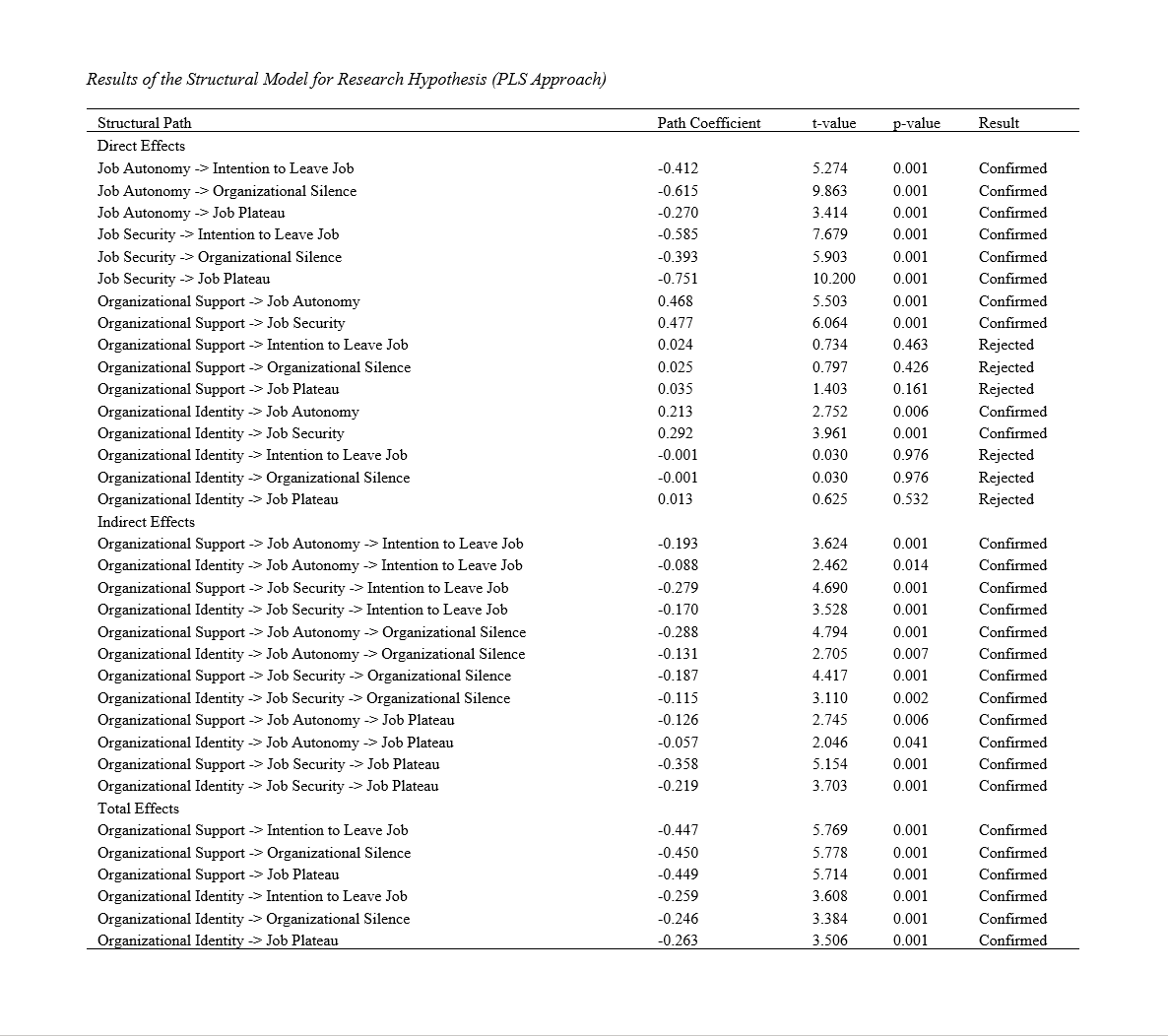 Results of the Structural Model for Research Hypothesis (PLS Approach)

| Structural Path | Path Coefficient | t-value | p-value | Result |
|---|---|---|---|---|
| Direct Effects | | | | |
| Job Autonomy -> Intention to Leave Job | -0.412 | 5.274 | 0.001 | Confirmed |
| Job Autonomy -> Organizational Silence | -0.615 | 9.863 | 0.001 | Confirmed |
| Job Autonomy -> Job Plateau | -0.270 | 3.414 | 0.001 | Confirmed |
| Job Security -> Intention to Leave Job | -0.585 | 7.679 | 0.001 | Confirmed |
| Job Security -> Organizational Silence | -0.393 | 5.903 | 0.001 | Confirmed |
| Job Security -> Job Plateau | -0.751 | 10.200 | 0.001 | Confirmed |
| Organizational Support -> Job Autonomy | 0.468 | 5.503 | 0.001 | Confirmed |
| Organizational Support -> Job Security | 0.477 | 6.064 | 0.001 | Confirmed |
| Organizational Support -> Intention to Leave Job | 0.024 | 0.734 | 0.463 | Rejected |
| Organizational Support -> Organizational Silence | 0.025 | 0.797 | 0.426 | Rejected |
| Organizational Support -> Job Plateau | 0.035 | 1.403 | 0.161 | Rejected |
| Organizational Identity -> Job Autonomy | 0.213 | 2.752 | 0.006 | Confirmed |
| Organizational Identity -> Job Security | 0.292 | 3.961 | 0.001 | Confirmed |
| Organizational Identity -> Intention to Leave Job | -0.001 | 0.030 | 0.976 | Rejected |
| Organizational Identity -> Organizational Silence | -0.001 | 0.030 | 0.976 | Rejected |
| Organizational Identity -> Job Plateau | 0.013 | 0.625 | 0.532 | Rejected |
| Indirect Effects | | | | |
| Organizational Support -> Job Autonomy -> Intention to Leave Job | -0.193 | 3.624 | 0.001 | Confirmed |
| Organizational Identity -> Job Autonomy -> Intention to Leave Job | -0.088 | 2.462 | 0.014 | Confirmed |
| Organizational Support -> Job Security -> Intention to Leave Job | -0.279 | 4.690 | 0.001 | Confirmed |
| Organizational Identity -> Job Security -> Intention to Leave Job | -0.170 | 3.528 | 0.001 | Confirmed |
| Organizational Support -> Job Autonomy -> Organizational Silence | -0.288 | 4.794 | 0.001 | Confirmed |
| Organizational Identity -> Job Autonomy -> Organizational Silence | -0.131 | 2.705 | 0.007 | Confirmed |
| Organizational Support -> Job Security -> Organizational Silence | -0.187 | 4.417 | 0.001 | Confirmed |
| Organizational Identity -> Job Security -> Organizational Silence | -0.115 | 3.110 | 0.002 | Confirmed |
| Organizational Support -> Job Autonomy -> Job Plateau | -0.126 | 2.745 | 0.006 | Confirmed |
| Organizational Identity -> Job Autonomy -> Job Plateau | -0.057 | 2.046 | 0.041 | Confirmed |
| Organizational Support -> Job Security -> Job Plateau | -0.358 | 5.154 | 0.001 | Confirmed |
| Organizational Identity -> Job Security -> Job Plateau | -0.219 | 3.703 | 0.001 | Confirmed |
| Total Effects | | | | |
| Organizational Support -> Intention to Leave Job | -0.447 | 5.769 | 0.001 | Confirmed |
| Organizational Support -> Organizational Silence | -0.450 | 5.778 | 0.001 | Confirmed |
| Organizational Support -> Job Plateau | -0.449 | 5.714 | 0.001 | Confirmed |
| Organizational Identity -> Intention to Leave Job | -0.259 | 3.608 | 0.001 | Confirmed |
| Organizational Identity -> Organizational Silence | -0.246 | 3.384 | 0.001 | Confirmed |
| Organizational Identity -> Job Plateau | -0.263 | 3.506 | 0.001 | Confirmed |